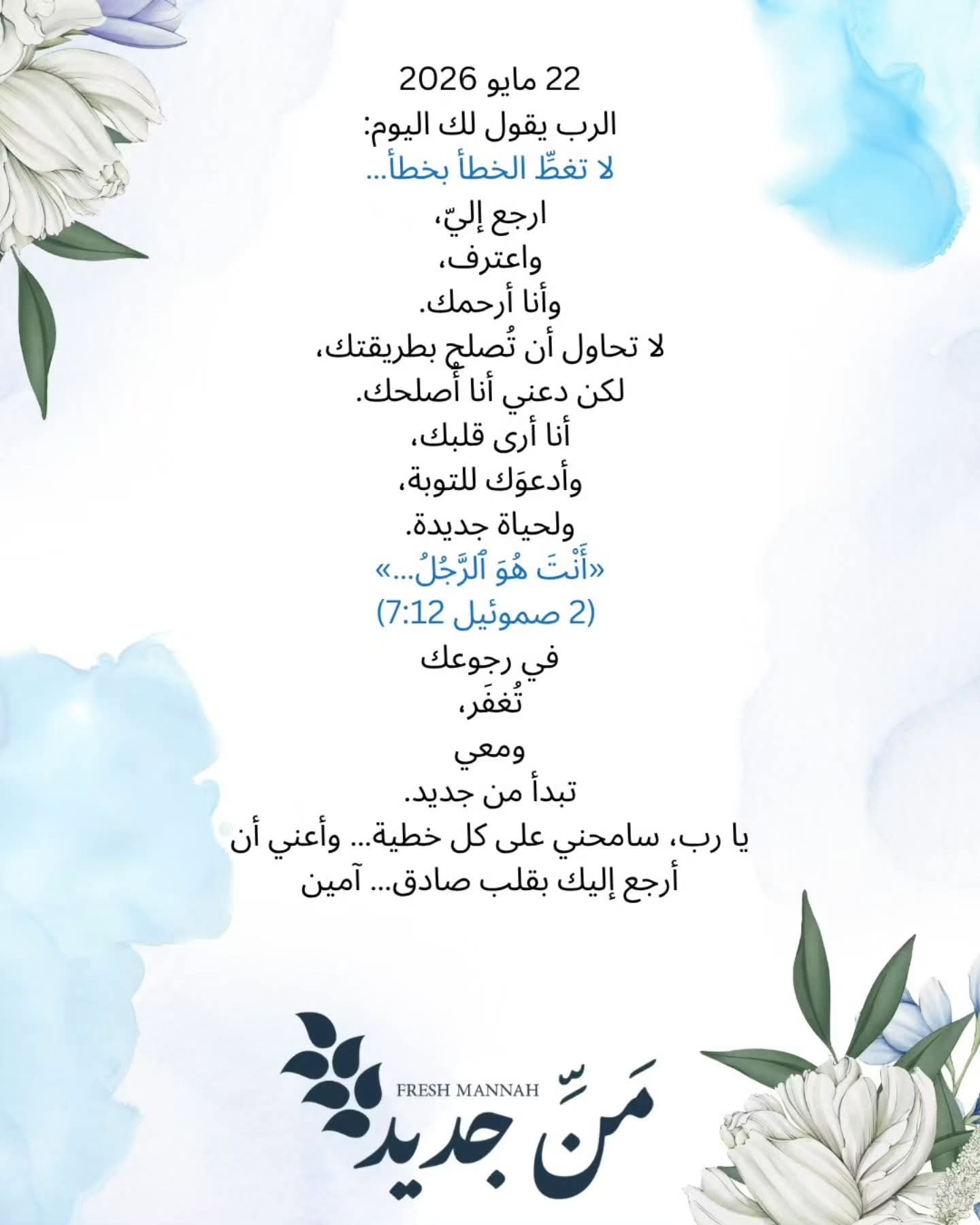 22 مايو 2026
الرب يقول لك اليوم:
لا تغطِّ الخطأ بخطأ...
ارجع إليّ،
واعترف،
وأنا أرحمك.
لا تحاول أن تُصلح بطريقتك،
لكن دعني أنا أُصلحك.
أنا أرى قلبك،
وأدعوَك للتوبة،
ولحياة جديدة.
«أَنْتَ هُوَ ٱلرَّجُلُ...»
(2 صموئيل 7:12)
في رجوعك
تُغفَر،
ومعي
تبدأ من جديد.
يا رب، سامحني على كل خطية... وأعني أن أرجع إليك بقلب صادق... آمين

FRESH MANNAH
مَنّ جديد